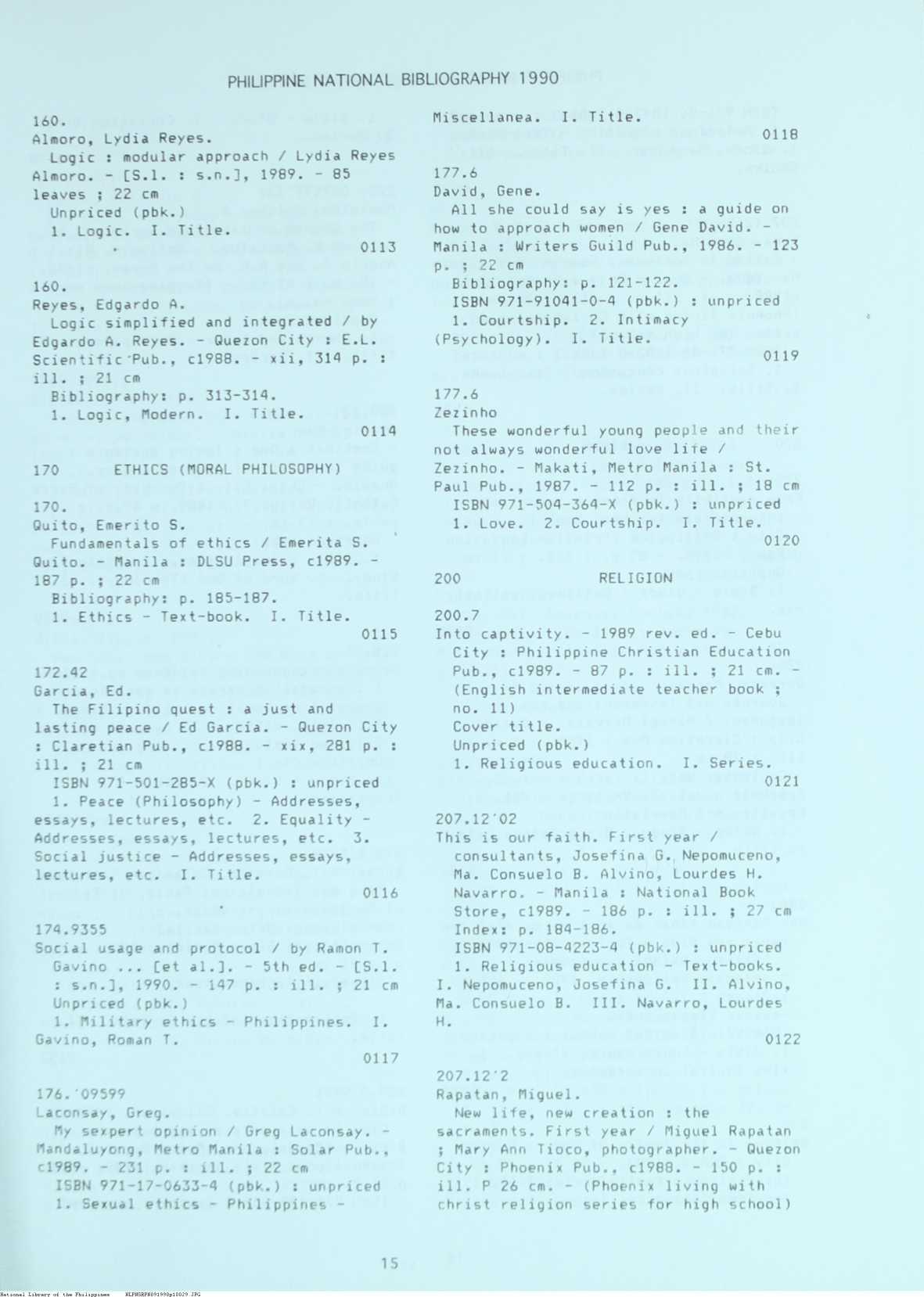 PHILIPPINE NATIONAL BIBLIOGRAPHY 1990

160.
Almoro, Lydia Reyes.
Logic : modular approach / Lydia Reyes Almoro. - [S.l. : s.n.], 1989. - 85 leaves ; 22 cm
Unpriced (pbk.)
1. Logic. I. Title.
0113

160.
Reyes, Edgardo A.
Logic simplified and integrated / by Edgardo A. Reyes. - Quezon City : E.L. Scientific Pub., c1988. - xii, 314 p. : ill. ; 21 cm
Bibliography: p. 313-314.
1. Logic, Modern. I. Title.
0114

170 ETHICS (MORAL PHILOSOPHY)

170.
Quito, Emerito S.
Fundamentals of ethics / Emerita S. Quito. - Manila : DLSU Press, c1989. - 187 p. ; 22 cm
Bibliography: p. 185-187.
1. Ethics - Text-book. I. Title.
0115

172.42
Garcia, Ed.
The Filipino quest : a just and lasting peace / Ed Garcia. - Quezon City : Claretian Pub., c1988. - xix, 281 p. : ill. ; 21 cm
ISBN 971-501-285-X (pbk.) : unpriced
1. Peace (Philosophy) - Addresses, essays, lectures, etc. 2. Equality - Addresses, essays, lectures, etc. 3. Social justice - Addresses, essays, lectures, etc. I. Title.
0116

174.9355
Social usage and protocol / by Ramon T. Gavino ... [et al.]. - 5th ed. - [S.l. : s.n.], 1990. - 147 p. : ill. ; 21 cm
Unpriced (pbk.)
1. Military ethics - Philippines. I. Gavino, Roman T.
0117

176.'09599
Laconsay, Greg.
My sexpert opinion / Greg Laconsay. - Mandaluyong, Metro Manila : Solar Pub., c1989. - 231 p. : ill. ; 22 cm
ISBN 971-17-0633-4 (pbk.) : unpriced
1. Sexual ethics - Philippines - Miscellanea. I. Title.
0118

177.6
David, Gene.
All she could say is yes : a guide on how to approach women / Gene David. - Manila : Writers Guild Pub., 1986. - 123 p. ; 22 cm
Bibliography: p. 121-122.
ISBN 971-91041-0-4 (pbk.) : unpriced
1. Courtship. 2. Intimacy (Psychology). I. Title.
0119

177.6
Zezinho
These wonderful young people and their not always wonderful love life / Zezinho. - Makati, Metro Manila : St. Paul Pub., 1987. - 112 p. : ill. ; 18 cm
ISBN 971-504-364-X (pbk.) : unpriced
1. Love. 2. Courtship. I. Title.
0120

200 RELIGION

200.7
Into captivity. - 1989 rev. ed. - Cebu City : Philippine Christian Education Pub., c1989. - 87 p. : ill. ; 21 cm. - (English intermediate teacher book ; no. 11)
Cover title.
Unpriced (pbk.)
1. Religious education. I. Series.
0121

207.12'02
This is our faith. First year / consultants, Josefina G. Nepomuceno, Ma. Consuelo B. Alvino, Lourdes H. Navarro. - Manila : National Book Store, c1989. - 186 p. : ill. ; 27 cm
Index: p. 184-186.
ISBN 971-08-4223-4 (pbk.) : unpriced
1. Religious education - Text-books. I. Nepomuceno, Josefina G. II. Alvino, Ma. Consuelo B. III. Navarro, Lourdes H.
0122

207.12'2
Rapatan, Miguel.
New life, new creation : the sacraments. First year / Miguel Rapatan ; Mary Ann Tioco, photographer. - Quezon City : Phoenix Pub., c1988. - 150 p. : ill. P 26 cm. - (Phoenix living with christ religion series for high school)

15

National Library of the Philippines NLPHSRPH091990p10029.JPG